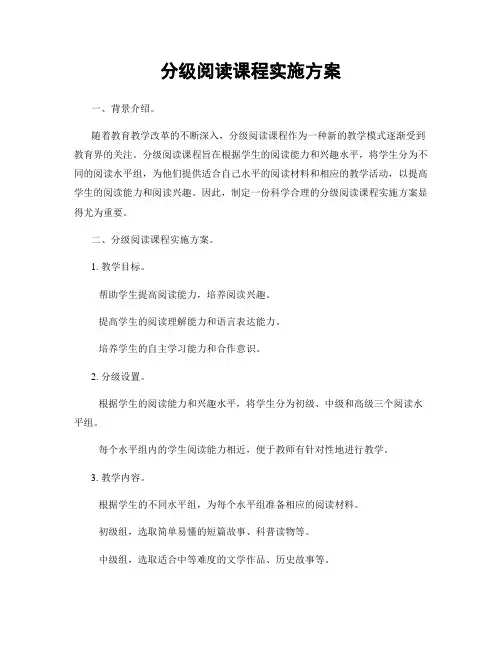 分级阅读课程实施方案

一、背景介绍。

随着教育教学改革的不断深入，分级阅读课程作为一种新的教学模式逐渐受到教育界的关注。分级阅读课程旨在根据学生的阅读能力和兴趣水平，将学生分为不同的阅读水平组，为他们提供适合自己水平的阅读材料和相应的教学活动，以提高学生的阅读能力和阅读兴趣。因此，制定一份科学合理的分级阅读课程实施方案显得尤为重要。

二、分级阅读课程实施方案。

1. 教学目标。

帮助学生提高阅读能力，培养阅读兴趣。

提高学生的阅读理解能力和语言表达能力。

培养学生的自主学习能力和合作意识。

2. 分级设置。

根据学生的阅读能力和兴趣水平，将学生分为初级、中级和高级三个阅读水平组。

每个水平组内的学生阅读能力相近，便于教师有针对性地进行教学。

3. 教学内容。

根据学生的不同水平组，为每个水平组准备相应的阅读材料。

初级组，选取简单易懂的短篇故事、科普读物等。

中级组，选取适合中等难度的文学作品、历史故事等。